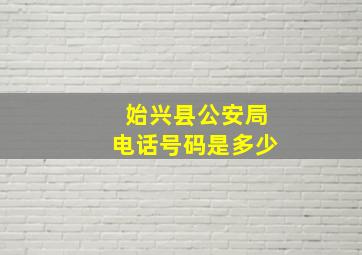 始兴县公安局
电话号码是多少